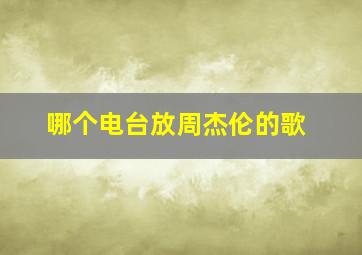 哪个电台放周杰伦的歌